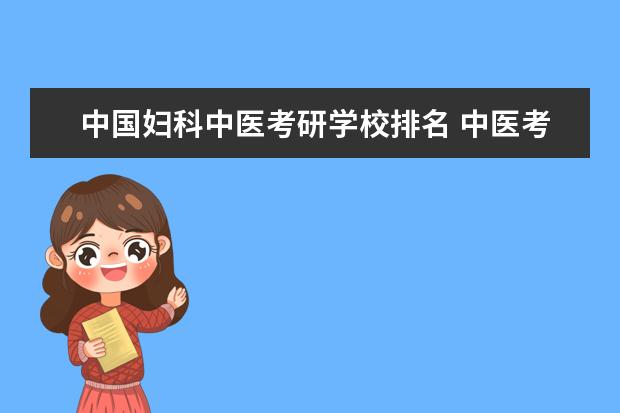 中国妇科中医考研学校排名 中医考